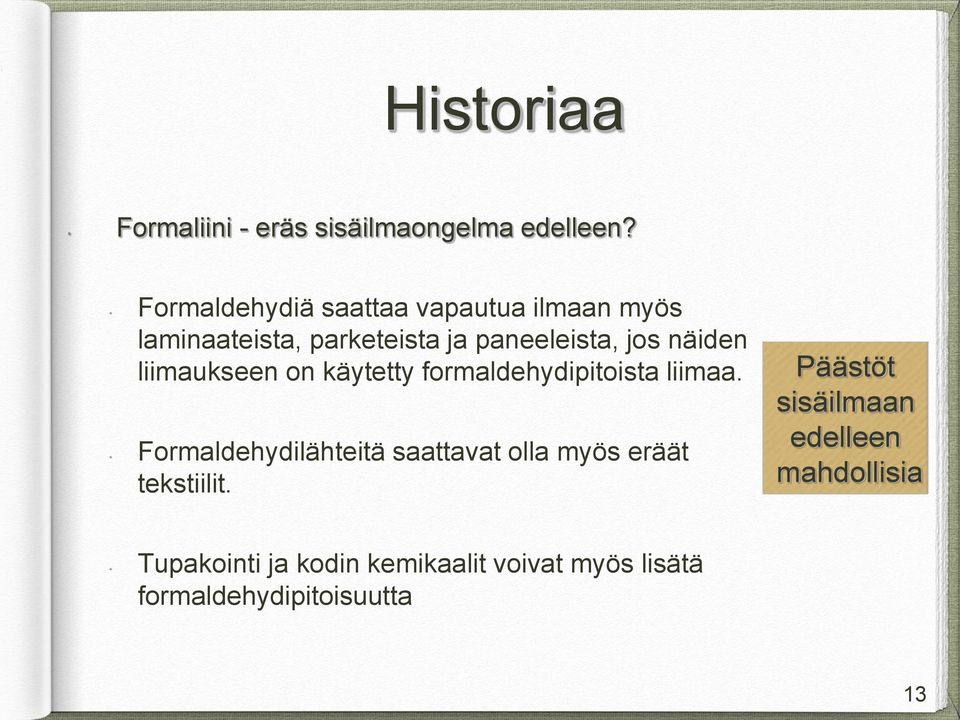 Historiaa

Formaliini - eräs sisäilmaongelma edelleen?

Formaldehydiä saattaa vapautua ilmaan myös laminaateista, parketeista ja paneeleista, jos näiden liimaukseen on käytetty formaldehydipitoista liimaa.

Formaldehydilähteitä saattavat olla myös eräät tekstiilit.

Tupakointi ja kodin kemikaalit voivat myös lisätä formaldehydipitoisuutta

Päästöt sisäilmaan edelleen mahdollisia

13